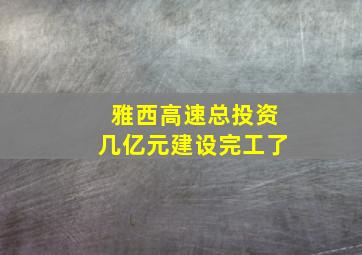 雅西高速总投资
几亿元建设完工了